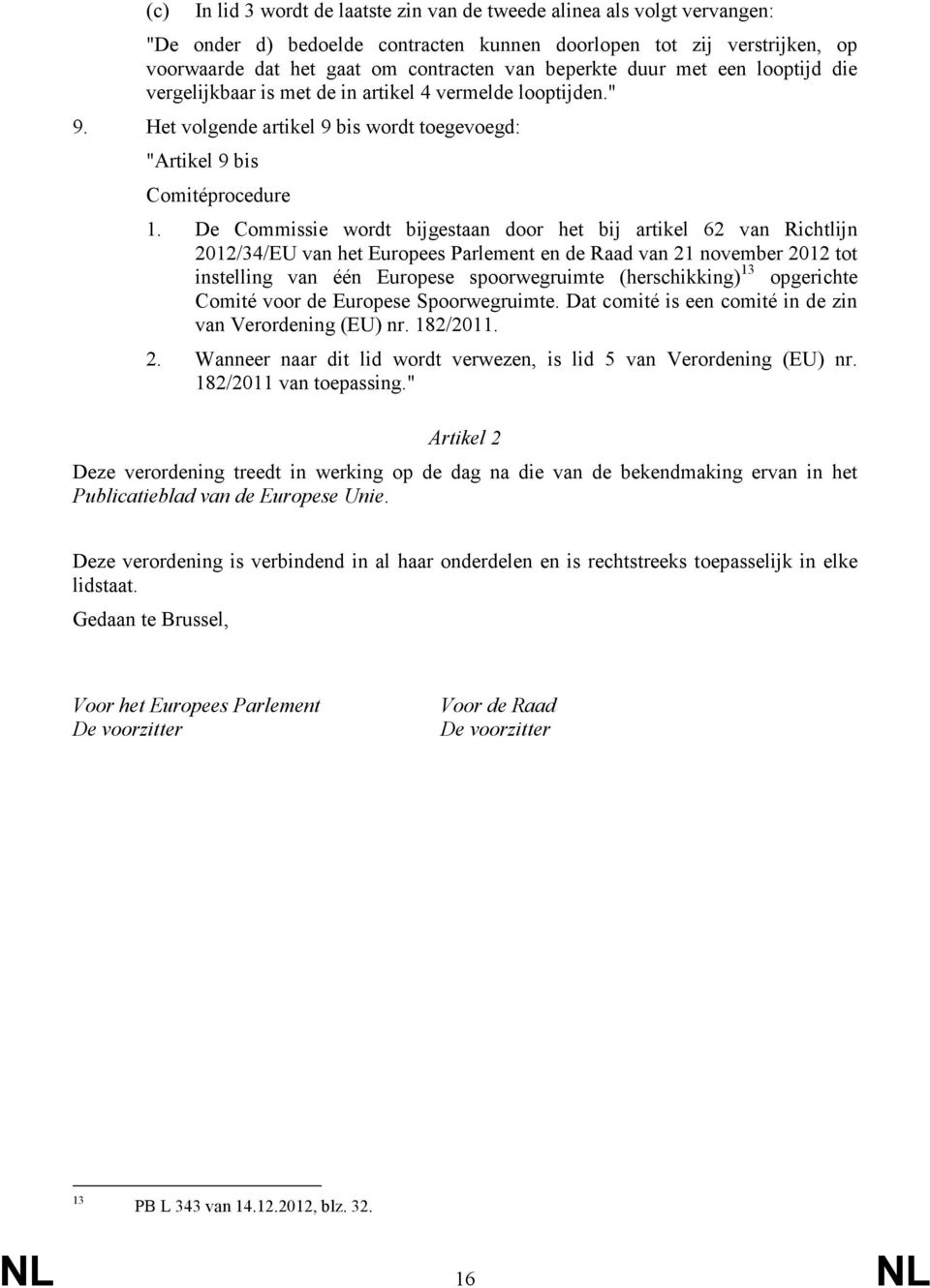 (c) In lid 3 wordt de laatste zin van de tweede alinea als volgt vervangen:

"De onder d) bedoelde contracten kunnen doorlopen tot zij verstrijken, op voorwaarde dat het gaat om contracten van beperkte duur met een looptijd die vergelijkbaar is met de in artikel 4 vermelde looptijden."

9. Het volgende artikel 9 bis wordt toegevoegd:

"Artikel 9 bis

Comitéprocedure

1. De Commissie wordt bijgestaan door het bij artikel 62 van Richtlijn 2012/34/EU van het Europees Parlement en de Raad van 21 november 2012 tot instelling van één Europese spoorwegruimte (herschikking)$^{13}$ opgerichte Comité voor de Europese Spoorwegruimte. Dat comité is een comité in de zin van Verordening (EU) nr. 182/2011.

2. Wanneer naar dit lid wordt verwezen, is lid 5 van Verordening (EU) nr. 182/2011 van toepassing."

Artikel 2

Deze verordening treedt in werking op de dag na die van de bekendmaking ervan in het Publicatieblad van de Europese Unie.

Deze verordening is verbindend in al haar onderdelen en is rechtstreeks toepasselijk in elke lidstaat.

Gedaan te Brussel,

Voor het Europees Parlement
De voorzitter

Voor de Raad
De voorzitter

$^{13}$ PB L 343 van 14.12.2012, blz. 32.

NL 16 NL